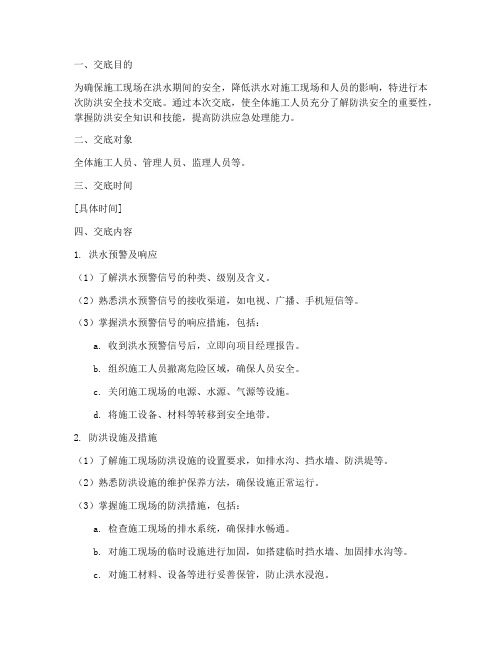 一、交底目的

为确保施工现场在洪水期间的安全，降低洪水对施工现场和人员的影响，特进行本次防洪安全技术交底。通过本次交底，使全体施工人员充分了解防洪安全的重要性，掌握防洪安全知识和技能，提高防洪应急处理能力。

二、交底对象

全体施工人员、管理人员、监理人员等。

三、交底时间

[具体时间]

四、交底内容

1. 洪水预警及响应

（1）了解洪水预警信号的种类、级别及含义。

（2）熟悉洪水预警信号的接收渠道，如电视、广播、手机短信等。

（3）掌握洪水预警信号的响应措施，包括：

a. 收到洪水预警信号后，立即向项目经理报告。

b. 组织施工人员撤离危险区域，确保人员安全。

c. 关闭施工现场的电源、水源、气源等设施。

d. 将施工设备、材料等转移到安全地带。

2. 防洪设施及措施

（1）了解施工现场防洪设施的设置要求，如排水沟、挡水墙、防洪堤等。

（2）熟悉防洪设施的维护保养方法，确保设施正常运行。

（3）掌握施工现场的防洪措施，包括：

a. 检查施工现场的排水系统，确保排水畅通。

b. 对施工现场的临时设施进行加固，如搭建临时挡水墙、加固排水沟等。

c. 对施工材料、设备等进行妥善保管，防止洪水浸泡。